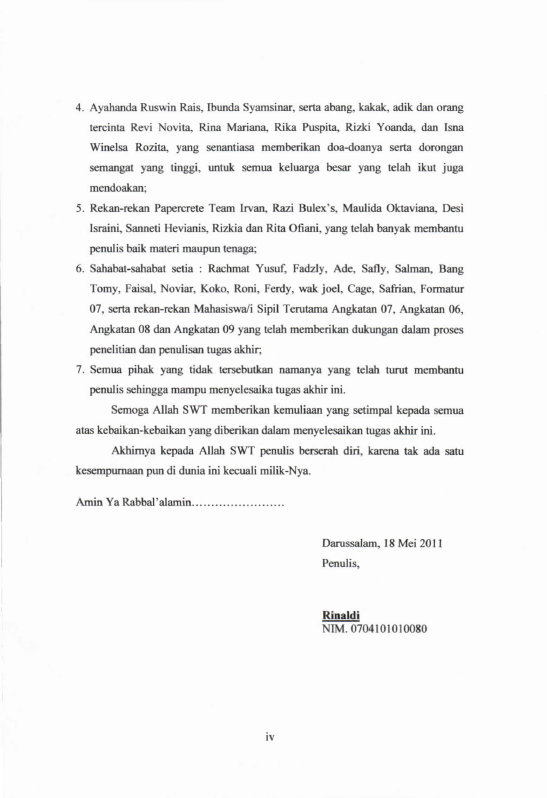 4. Ayahanda Ruswin Rais, Ibunda Syamsinar, serta abang, kakak, adik dan orang tercinta Revi Novita, Rina Mariana, Rika Puspita, Rizki Yoanda, dan Isna Winelsa Rozita, yang senantiasa memberikan doa-doanya serta dorongan semangat yang tinggi, untuk semua keluarga besar yang telah ikut juga mendoakan;

5. Rekan-rekan Papercrete Team Irvan, Razi Bulex's, Maulida Oktaviana, Desi Israini, Sanneti Hevianis, Rizkia dan Rita Ofiani, yang telah banyak membantu penulis baik materi maupun tenaga;

6. Sahabat-sahabat setia : Rachmat Yusuf, Fadzly, Ade, Safly, Salman, Bang Tomy, Faisal, Noviar, Koko, Roni, Ferdy, wak joel, Cage, Safrian, Formatur 07, serta rekan-rekan Mahasiswa/i Sipil Terutama Angkatan 07, Angkatan 06, Angkatan 08 dan Angkatan 09 yang telah memberikan dukungan dalam proses penelitian dan penulisan tugas akhir;

7. Semua pihak yang tidak tersebutkan namanya yang telah turut membantu penulis sehingga mampu menyelesaika tugas akhir ini.

Semoga Allah SWT memberikan kemuliaan yang setimpal kepada semua atas kebaikan-kebaikan yang diberikan dalam menyelesaikan tugas akhir ini.

Akhirnya kepada Allah SWT penulis berserah diri, karena tak ada satu kesempurnaan pun di dunia ini kecuali milik-Nya.

Amin Ya Rabbal'alamin........................

Darussalam, 18 Mei 2011
Penulis,

Rinaldi
NIM. 0704101010080

iv